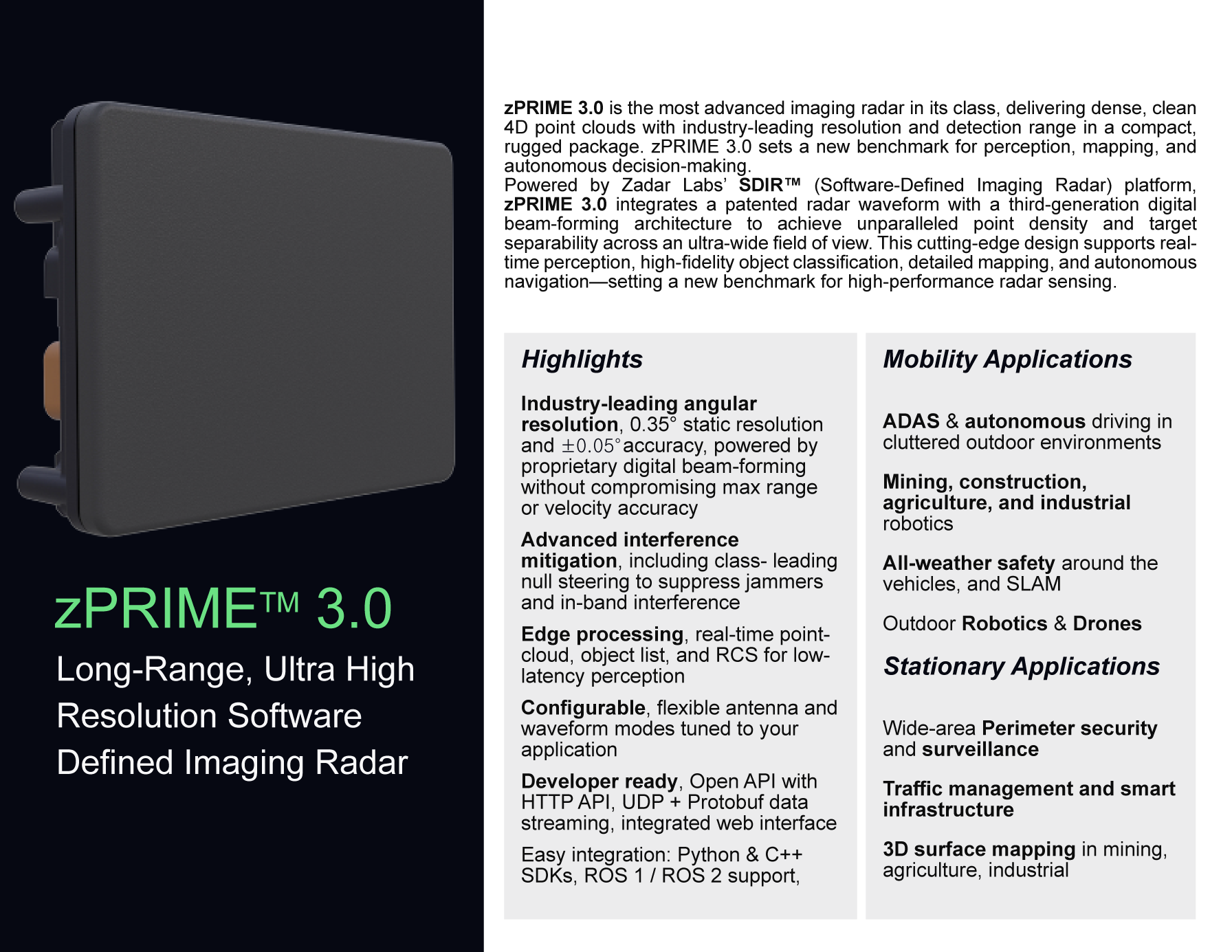 zPRIME™ 3.0

Long-Range, Ultra High Resolution Software Defined Imaging Radar

zPRIME 3.0 is the most advanced imaging radar in its class, delivering dense, clean 4D point clouds with industry-leading resolution and detection range in a compact, rugged package. zPRIME 3.0 sets a new benchmark for perception, mapping, and autonomous decision-making.
Powered by Zadar Labs' SDIR™ (Software-Defined Imaging Radar) platform, zPRIME 3.0 integrates a patented radar waveform with a third-generation digital beam-forming architecture to achieve unparalleled point density and target separability across an ultra-wide field of view. This cutting-edge design supports real-time perception, high-fidelity object classification, detailed mapping, and autonomous navigation—setting a new benchmark for high-performance radar sensing.

Highlights

Industry-leading angular resolution, 0.35° static resolution and $\pm 0.05°$ accuracy, powered by proprietary digital beam-forming without compromising max range or velocity accuracy

Advanced interference mitigation, including class- leading null steering to suppress jammers and in-band interference

Edge processing, real-time point-cloud, object list, and RCS for low-latency perception

Configurable, flexible antenna and waveform modes tuned to your application

Developer ready, Open API with HTTP API, UDP + Protobuf data streaming, integrated web interface

Easy integration: Python & C++ SDKs, ROS 1 / ROS 2 support,

Mobility Applications

ADAS & autonomous driving in cluttered outdoor environments

Mining, construction, agriculture, and industrial robotics

All-weather safety around the vehicles, and SLAM

Outdoor Robotics & Drones

Stationary Applications

Wide-area Perimeter security and surveillance

Traffic management and smart infrastructure

3D surface mapping in mining, agriculture, industrial